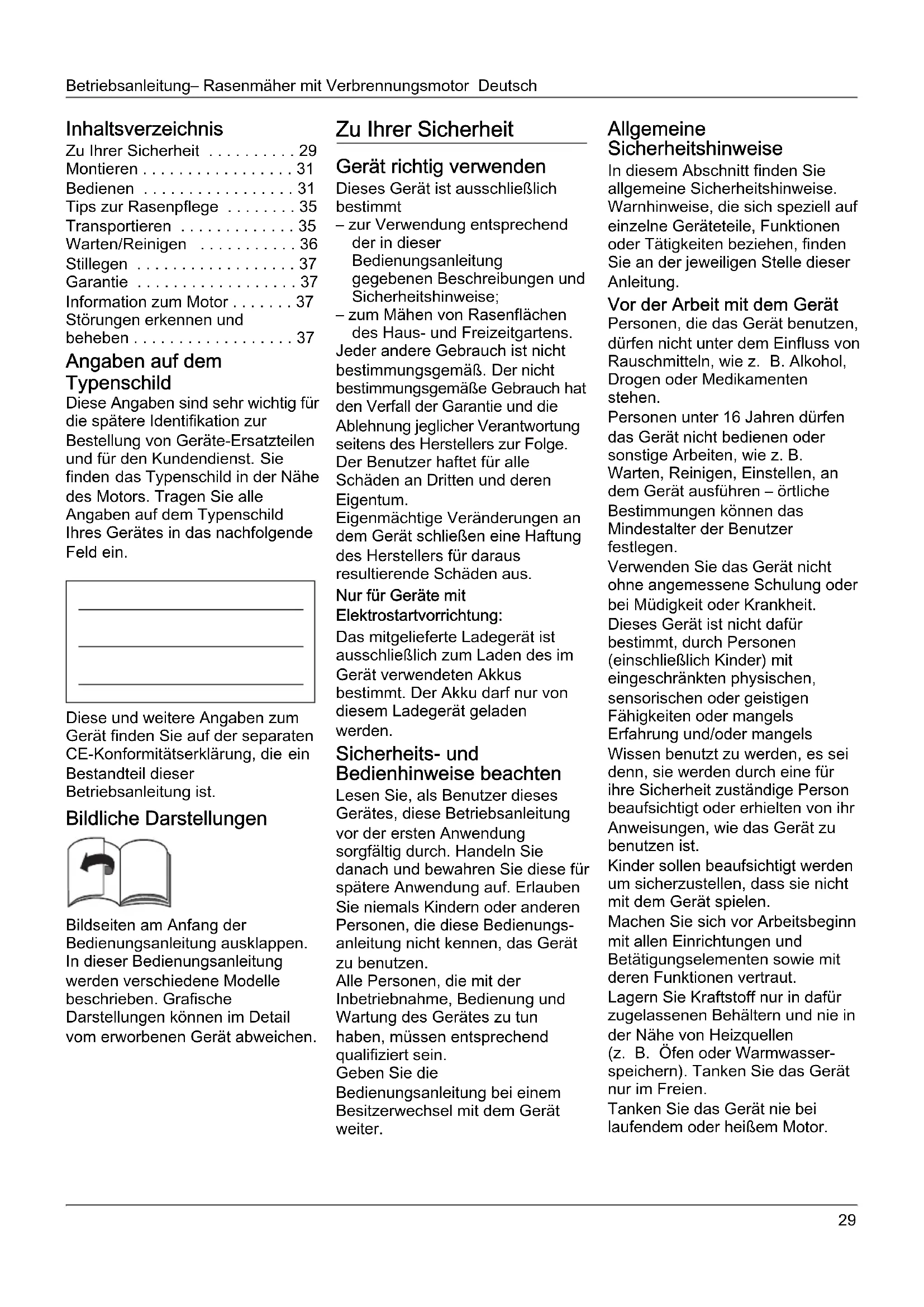 Betriebsanleitung– Rasenmäher mit Verbrennungsmotor Deutsch

Inhaltsverzeichnis
Zu Ihrer Sicherheit . . . . . . . . . . 29
Montieren . . . . . . . . . . . . . . . . . 31
Bedienen . . . . . . . . . . . . . . . . . 31
Tips zur Rasenpflege . . . . . . . . 35
Transportieren . . . . . . . . . . . . . 35
Warten/Reinigen . . . . . . . . . . . 36
Stillegen . . . . . . . . . . . . . . . . . . 37
Garantie . . . . . . . . . . . . . . . . . . 37
Information zum Motor . . . . . . . 37
Störungen erkennen und beheben . . . . . . . . . . . . . . . . . . 37

Angaben auf dem Typenschild
Diese Angaben sind sehr wichtig für die spätere Identifikation zur Bestellung von Geräte-Ersatzteilen und für den Kundendienst. Sie finden das Typenschild in der Nähe des Motors. Tragen Sie alle Angaben auf dem Typenschild Ihres Gerätes in das nachfolgende Feld ein.

Diese und weitere Angaben zum Gerät finden Sie auf der separaten CE-Konformitätserklärung, die ein Bestandteil dieser Betriebsanleitung ist.

Bildliche Darstellungen

Bildseiten am Anfang der Bedienungsanleitung ausklappen.
In dieser Bedienungsanleitung werden verschiedene Modelle beschrieben. Grafische Darstellungen können im Detail vom erworbenen Gerät abweichen.

Zu Ihrer Sicherheit

Gerät richtig verwenden
Dieses Gerät ist ausschließlich bestimmt
– zur Verwendung entsprechend der in dieser Bedienungsanleitung gegebenen Beschreibungen und Sicherheitshinweise;
– zum Mähen von Rasenflächen des Haus- und Freizeitgartens.
Jeder andere Gebrauch ist nicht bestimmungsgemäß. Der nicht bestimmungsgemäße Gebrauch hat den Verfall der Garantie und die Ablehnung jeglicher Verantwortung seitens des Herstellers zur Folge. Der Benutzer haftet für alle Schäden an Dritten und deren Eigentum.
Eigenmächtige Veränderungen an dem Gerät schließen eine Haftung des Herstellers für daraus resultierende Schäden aus.

Nur für Geräte mit Elektrostartvorrichtung:
Das mitgelieferte Ladegerät ist ausschließlich zum Laden des im Gerät verwendeten Akkus bestimmt. Der Akku darf nur von diesem Ladegerät geladen werden.

Sicherheits- und Bedienhinweise beachten
Lesen Sie, als Benutzer dieses Gerätes, diese Betriebsanleitung vor der ersten Anwendung sorgfältig durch. Handeln Sie danach und bewahren Sie diese für spätere Anwendung auf. Erlauben Sie niemals Kindern oder anderen Personen, die diese Bedienungsanleitung nicht kennen, das Gerät zu benutzen.
Alle Personen, die mit der Inbetriebnahme, Bedienung und Wartung des Gerätes zu tun haben, müssen entsprechend qualifiziert sein.
Geben Sie die Bedienungsanleitung bei einem Besitzerwechsel mit dem Gerät weiter.

Allgemeine Sicherheitshinweise
In diesem Abschnitt finden Sie allgemeine Sicherheitshinweise. Warnhinweise, die sich speziell auf einzelne Geräteteile, Funktionen oder Tätigkeiten beziehen, finden Sie an der jeweiligen Stelle dieser Anleitung.

Vor der Arbeit mit dem Gerät
Personen, die das Gerät benutzen, dürfen nicht unter dem Einfluss von Rauschmitteln, wie z. B. Alkohol, Drogen oder Medikamenten stehen.
Personen unter 16 Jahren dürfen das Gerät nicht bedienen oder sonstige Arbeiten, wie z. B. Warten, Reinigen, Einstellen, an dem Gerät ausführen – örtliche Bestimmungen können das Mindestalter der Benutzer festlegen.
Verwenden Sie das Gerät nicht ohne angemessene Schulung oder bei Müdigkeit oder Krankheit.
Dieses Gerät ist nicht dafür bestimmt, durch Personen (einschließlich Kinder) mit eingeschränkten physischen, sensorischen oder geistigen Fähigkeiten oder mangels Erfahrung und/oder mangels Wissen benutzt zu werden, es sei denn, sie werden durch eine für ihre Sicherheit zuständige Person beaufsichtigt oder erhielten von ihr Anweisungen, wie das Gerät zu benutzen ist.
Kinder sollen beaufsichtigt werden um sicherzustellen, dass sie nicht mit dem Gerät spielen.
Machen Sie sich vor Arbeitsbeginn mit allen Einrichtungen und Betätigungselementen sowie mit deren Funktionen vertraut.
Lagern Sie Kraftstoff nur in dafür zugelassenen Behältern und nie in der Nähe von Heizquellen (z. B. Öfen oder Warmwasserspeichern). Tanken Sie das Gerät nur im Freien.
Tanken Sie das Gerät nie bei laufendem oder heißem Motor.

29